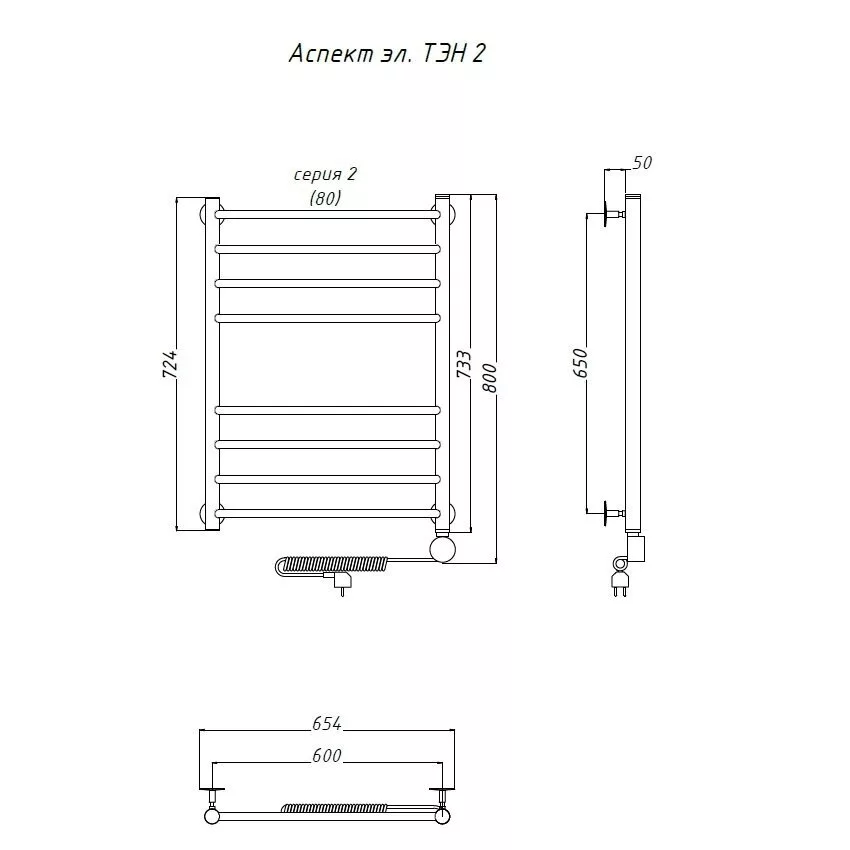 Аспект эл. ТЭН 2

серия 2
(80)

724

733

800

50

650

654

600